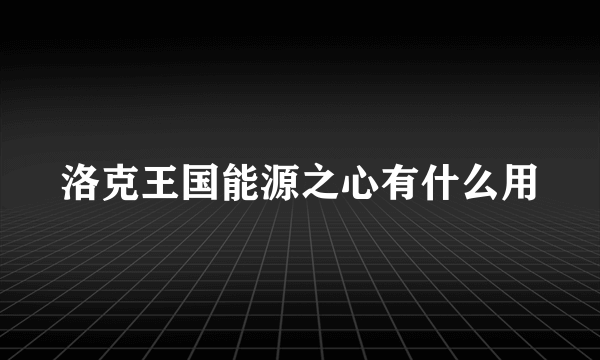 洛克王国能源之心有什么用